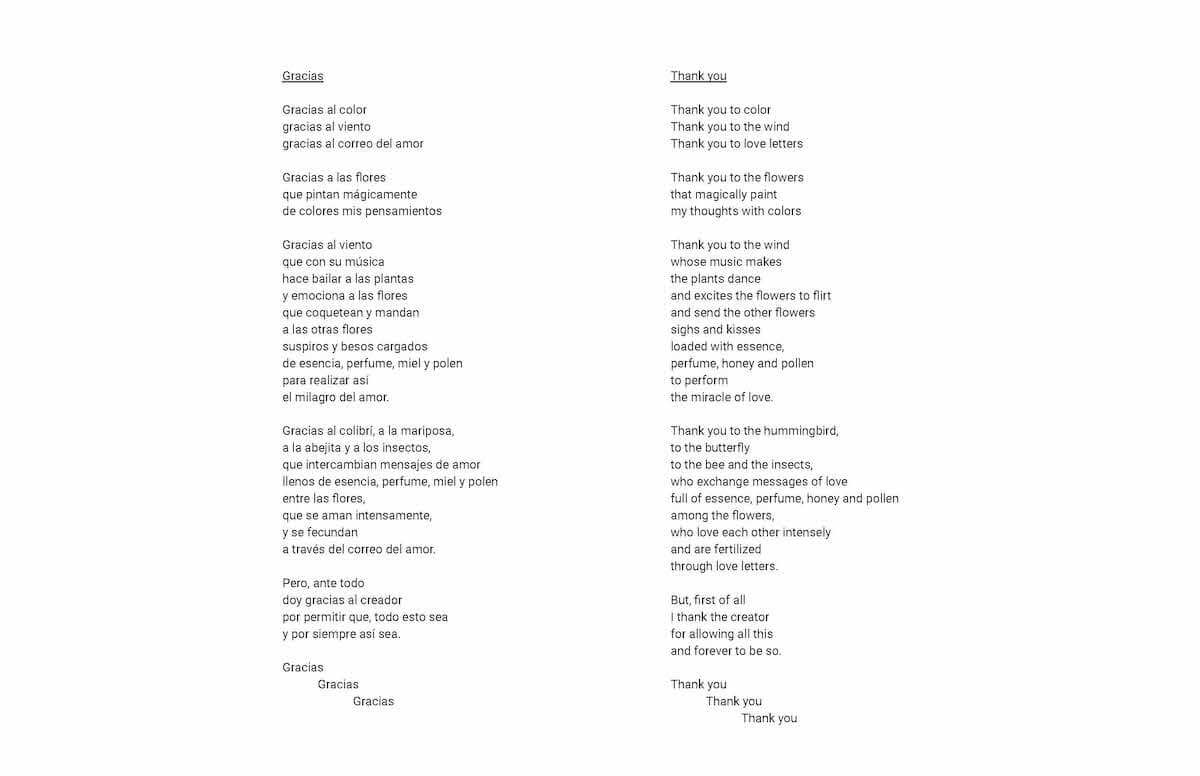 Gracias

Gracias al color
gracias al viento
gracias al correo del amor

Gracias a las flores
que pintan mágicamente
de colores mis pensamientos

Gracias al viento
que con su música
hace bailar a las plantas
y emociona a las flores
que coquetean y mandan
a las otras flores
suspiros y besos cargados
de esencia, perfume, miel y polen
para realizar así
el milagro del amor.

Gracias al colibrí, a la mariposa,
a la abejita y a los insectos,
que intercambian mensajes de amor
llenos de esencia, perfume, miel y polen
entre las flores,
que se aman intensamente,
y se fecundan
a través del correo del amor.

Pero, ante todo
doy gracias al creador
por permitir que, todo esto sea
y por siempre así sea.

Gracias
Gracias
Gracias

Thank you

Thank you to color
Thank you to the wind
Thank you to love letters

Thank you to the flowers
that magically paint
my thoughts with colors

Thank you to the wind
whose music makes
the plants dance
and excites the flowers to flirt
and send the other flowers
sighs and kisses
loaded with essence,
perfume, honey and pollen
to perform
the miracle of love.

Thank you to the hummingbird,
to the butterfly
to the bee and the insects,
who exchange messages of love
full of essence, perfume, honey and pollen
among the flowers,
who love each other intensely
and are fertilized
through love letters.

But, first of all
I thank the creator
for allowing all this
and forever to be so.

Thank you
Thank you
Thank you